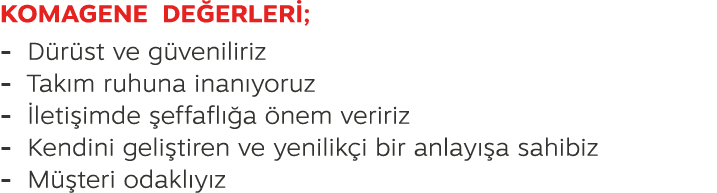 KOMAGENE DEĞERLERİ;

- Dürüst ve güveniliriz
- Takım ruhuna inanıyoruz
- İletişimde şeffaflığa önem veririz
- Kendini geliştiren ve yenilikçi bir anlayışa sahibiz
- Müşteri odaklıyız